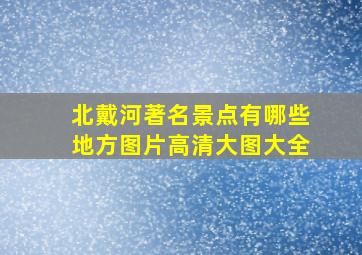 北戴河著名景点有哪些地方图片高清大图大全